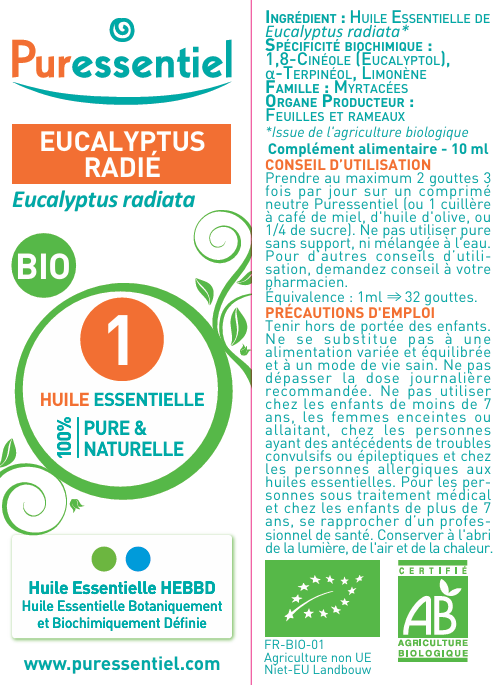 Puressentiel

EUCALYPTUS RADIÉ

Eucalyptus radiata

BIO

1

HUILE ESSENTIELLE

100% PURE & NATURELLE

Huile Essentielle HEBBD
Huile Essentielle Botaniquement et Biochimiquement Définie

www.puressentiel.com

INGRÉDIENT : HUILE ESSENTIELLE DE Eucalyptus radiata*
SPÉCIFICITÉ BIOCHIMIQUE : 1,8-CINÉOLE (EUCALYPTOL), α-TERPINÉOL, LIMONÈNE
FAMILLE : MYRTACÉES
ORGANE PRODUCTEUR : FEUILLES ET RAMEAUX
*Issue de l'agriculture biologique
Complément alimentaire - 10 ml
CONSEIL D'UTILISATION
Prendre au maximum 2 gouttes 3 fois par jour sur un comprimé neutre Puressentiel (ou 1 cuillère à café de miel, d'huile d'olive, ou 1/4 de sucre). Ne pas utiliser pure sans support, ni mélangée à l'eau. Pour d'autres conseils d'utilisation, demandez conseil à votre pharmacien.
Équivalence : 1ml ⇒ 32 gouttes.
PRÉCAUTIONS D'EMPLOI
Tenir hors de portée des enfants. Ne se substitue pas à une alimentation variée et équilibrée et à un mode de vie sain. Ne pas dépasser la dose journalière recommandée. Ne pas utiliser chez les enfants de moins de 7 ans, les femmes enceintes ou allaitant, chez les personnes ayant des antécédents de troubles convulsifs ou épileptiques et chez les personnes allergiques aux huiles essentielles. Pour les personnes sous traitement médical et chez les enfants de plus de 7 ans, se rapprocher d'un professionnel de santé. Conserver à l'abri de la lumière, de l'air et de la chaleur.

FR-BIO-01
Agriculture non UE
Niet-EU Landbouw

CERTIFIÉ
AB
AGRICULTURE BIOLOGIQUE